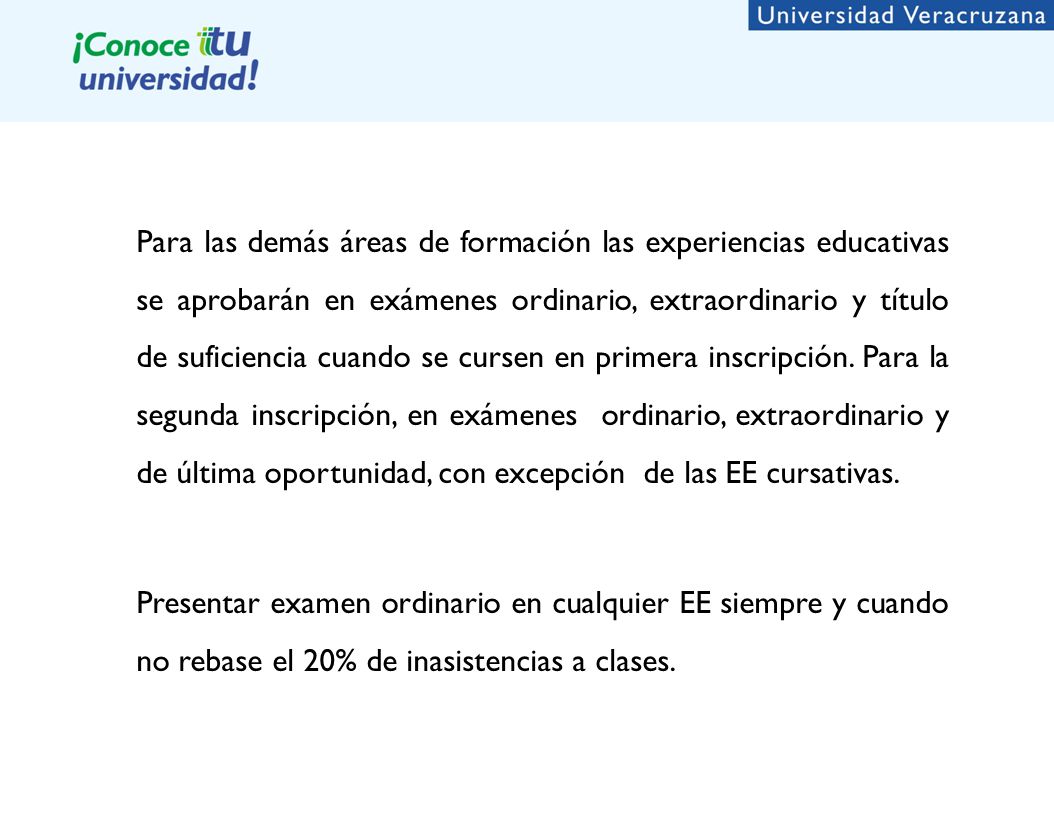 ¡Conoce tu universidad!

Universidad Veracruzana

Para las demás áreas de formación las experiencias educativas se aprobarán en exámenes ordinario, extraordinario y título de suficiencia cuando se cursen en primera inscripción. Para la segunda inscripción, en exámenes ordinario, extraordinario y de última oportunidad, con excepción de las EE cursativas.

Presentar examen ordinario en cualquier EE siempre y cuando no rebase el 20% de inasistencias a clases.